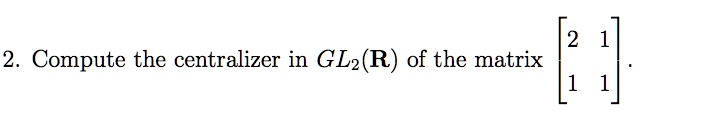 2. Compute the centralizer in $GL_2(\mathbf{R})$ of the matrix $\begin{bmatrix} 2 & 1 \\ 1 & 1 \end{bmatrix}$.